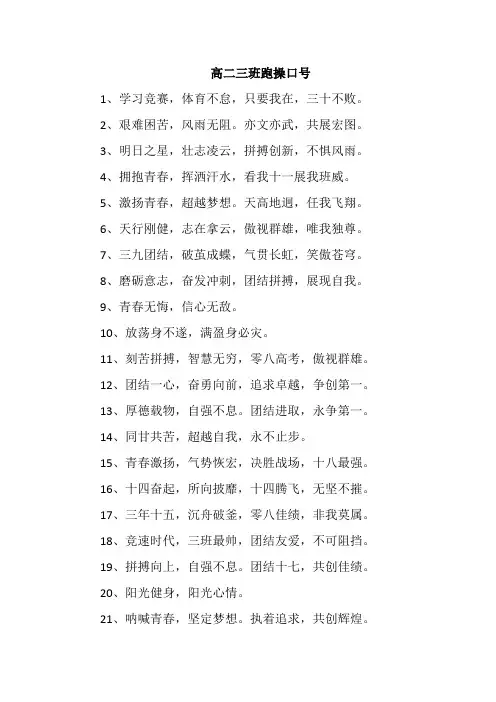 高二三班跑操口号

1、学习竞赛，体育不怠，只要我在，三十不败。

2、艰难困苦，风雨无阻。亦文亦武，共展宏图。

3、明日之星，壮志凌云，拼搏创新，不惧风雨。

4、拥抱青春，挥洒汗水，看我十一展我班威。

5、激扬青春，超越梦想。天高地迥，任我飞翔。

6、天行刚健，志在拿云，傲视群雄，唯我独尊。

7、三九团结，破茧成蝶，气贯长虹，笑傲苍穹。

8、磨砺意志，奋发冲刺，团结拼搏，展现自我。

9、青春无悔，信心无敌。

10、放荡身不遂，满盈身必灾。

11、刻苦拼搏，智慧无穷，零八高考，傲视群雄。

12、团结一心，奋勇向前，追求卓越，争创第一。

13、厚德载物，自强不息。团结进取，永争第一。

14、同甘共苦，超越自我，永不止步。

15、青春激扬，气势恢宏，决胜战场，十八最强。

16、十四奋起，所向披靡，十四腾飞，无坚不摧。

17、三年十五，沉舟破釜，零八佳绩，非我莫属。

18、竞速时代，三班最帅，团结友爱，不可阻挡。

19、拼搏向上，自强不息。团结十七，共创佳绩。

20、阳光健身，阳光心情。

21、呐喊青春，坚定梦想。执着追求，共创辉煌。